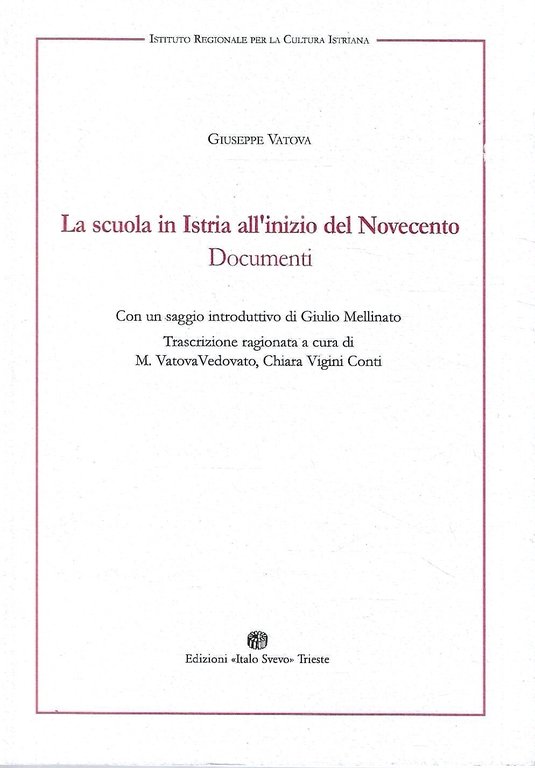 Istituto Regionale per la Cultura Istriana

Giuseppe Vatova

La scuola in Istria all'inizio del Novecento
Documenti

Con un saggio introduttivo di Giulio Mellinato
Trascrizione ragionata a cura di
M. VatovaVedovato, Chiara Vigini Conti

Edizioni «Italo Svevo» Trieste